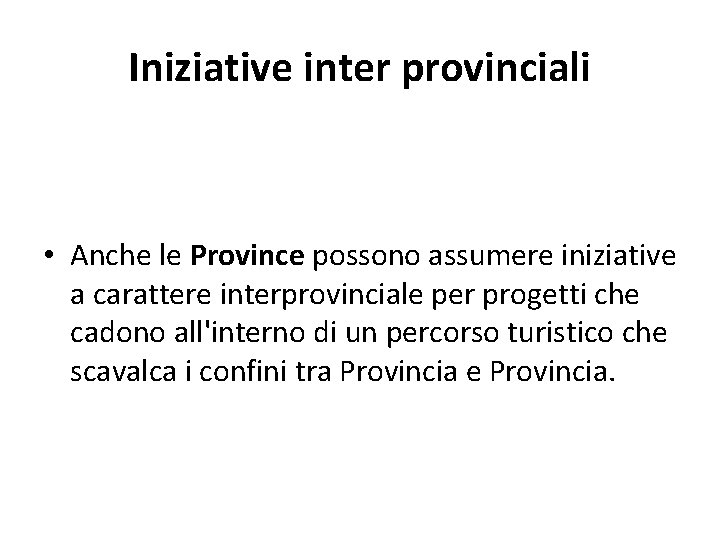 Iniziative inter provinciali

• Anche le Province possono assumere iniziative a carattere interprovinciale per progetti che cadono all'interno di un percorso turistico che scavalca i confini tra Provincia e Provincia.